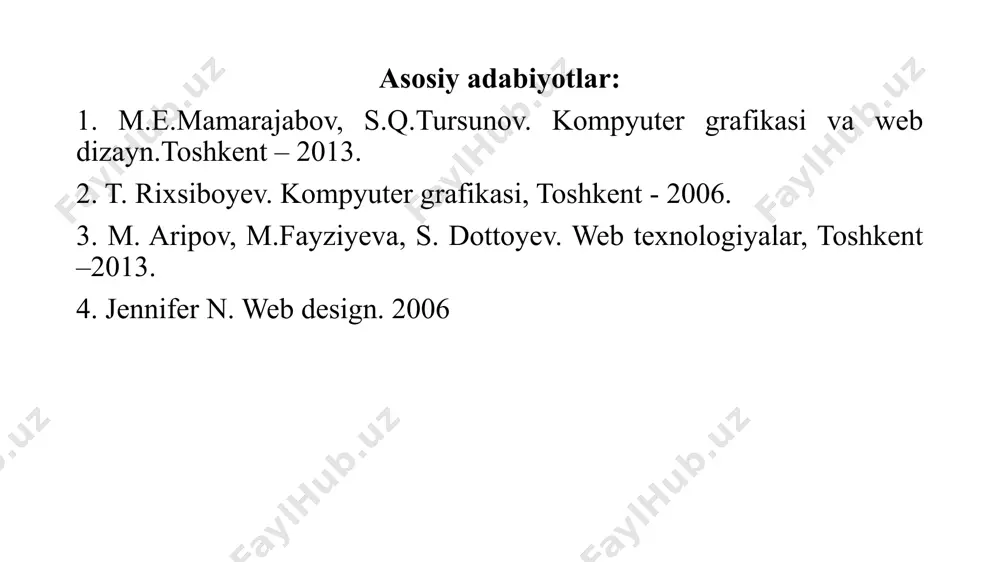 Asosiy adabiyotlar:

1. M.E.Mamarajabov, S.Q.Tursunov. Kompyuter grafikasi va web dizayn.Toshkent – 2013.

2. T. Rixsiboyev. Kompyuter grafikasi, Toshkent - 2006.

3. M. Aripov, M.Fayziyeva, S. Dottoyev. Web texnologiyalar, Toshkent –2013.

4. Jennifer N. Web design. 2006

FaylHub.uz FaylHub.uz FaylHub.uz FaylHub.uz FaylHub.uz FaylHub.uz